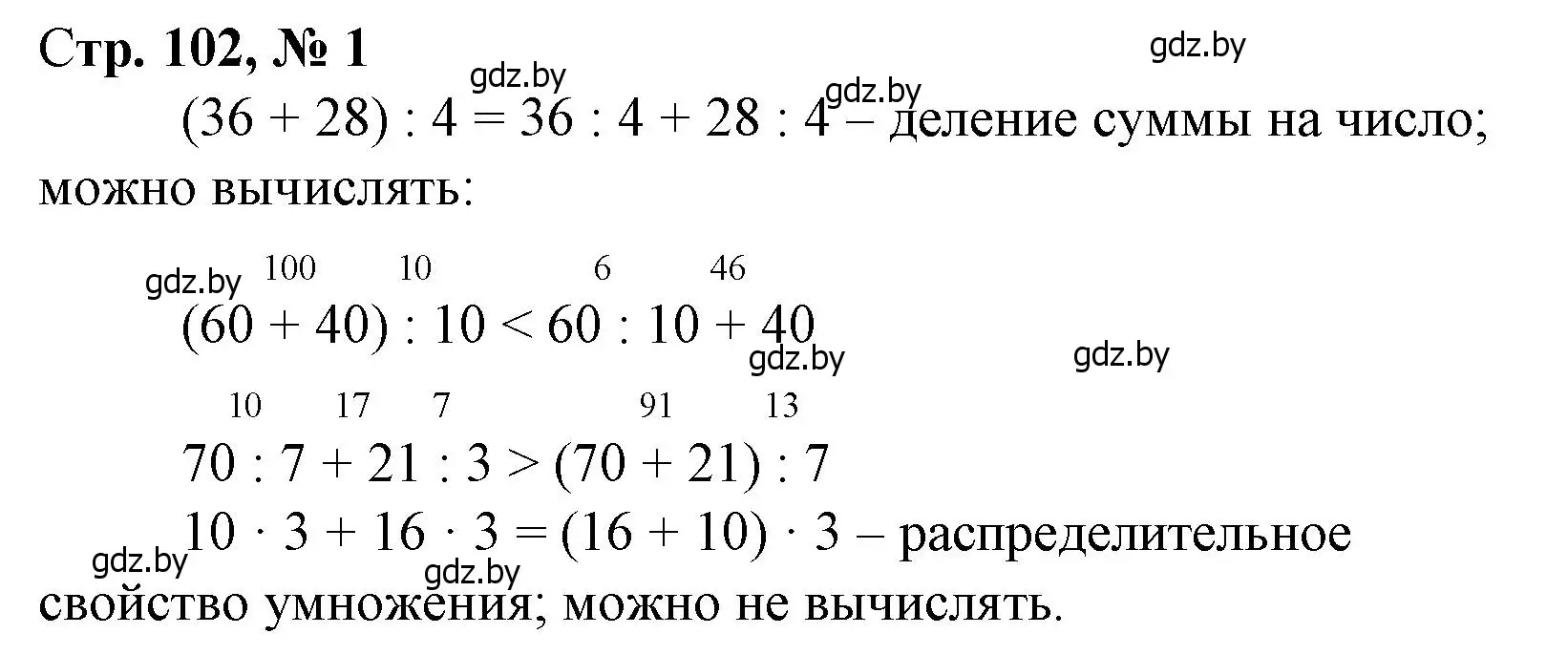 Стр. 102, № 1

gdz.by

gdz.by

gdz.by

$(36 + 28) : 4 = 36 : 4 + 28 : 4$ – деление суммы на число; можно вычислять:

gdz.by

100 10 6 46

$(60 + 40) : 10 < 60 : 10 + 40$

gdz.by

gdz.by

10 17 7 91 13

$70 : 7 + 21 : 3 > (70 + 21) : 7$

$10 \cdot 3 + 16 \cdot 3 = (16 + 10) \cdot 3$ – распределительное свойство умножения; можно не вычислять.

gdz.by

gdz.by